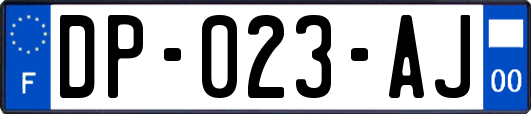 F
DP-023-AJ
00